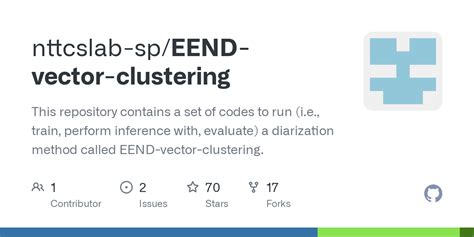 nttcslab-sp/EEND-vector-clustering

This repository contains a set of codes to run (i.e., train, perform inference with, evaluate) a diarization method called EEND-vector-clustering.

1 Contributor

2 Issues

70 Stars

17 Forks